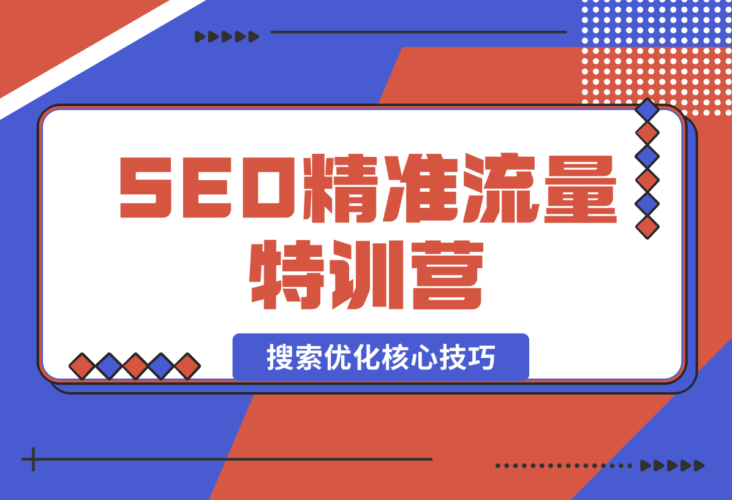 SEO精准流量特训营

搜索优化核心技巧